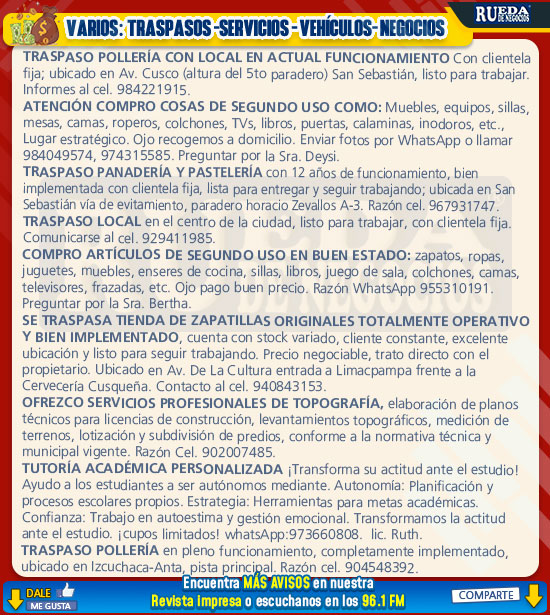 VARIOS: TRASPASOS -SERVICIOS - VEHÍCULOS- NEGOCIOS

RUEDA DE NEGOCIOS

TRASPASO POLLERÍA CON LOCAL EN ACTUAL FUNCIONAMIENTO Con clientela fija; ubicado en Av. Cusco (altura del 5to paradero) San Sebastián, listo para trabajar. Informes al cel. 984221915.

ATENCIÓN COMPRO COSAS DE SEGUNDO USO COMO: Muebles, equipos, sillas, mesas, camas, roperos, colchones, TVs, libros, puertas, calaminas, inodoros, etc., Lugar estratégico. Ojo recogemos a domicilio. Enviar fotos por WhatsApp o llamar 984049574, 974315585. Preguntar por la Sra. Deysi.

TRASPASO PANADERÍA Y PASTELERÍA con 12 años de funcionamiento, bien implementada con clientela fija, lista para entregar y seguir trabajando; ubicada en San Sebastián vía de evitamiento, paradero horacio Zevallos A-3. Razón cel. 967931747.

TRASPASO LOCAL en el centro de la ciudad, listo para trabajar, con clientela fija. Comunicarse al cel. 929411985.

COMPRO ARTÍCULOS DE SEGUNDO USO EN BUEN ESTADO: zapatos, ropas, juguetes, muebles, enseres de cocina, sillas, libros, juego de sala, colchones, camas, televisores, frazadas, etc. Ojo pago buen precio. Razón WhatsApp 955310191. Preguntar por la Sra. Bertha.

SE TRASPASA TIENDA DE ZAPATILLAS ORIGINALES TOTALMENTE OPERATIVO Y BIEN IMPLEMENTADO, cuenta con stock variado, cliente constante, excelente ubicación y listo para seguir trabajando. Precio negociable, trato directo con el propietario. Ubicado en Av. De La Cultura entrada a Limacpampa frente a la Cervecería Cusqueña. Contacto al cel. 940843153.

OFREZCO SERVICIOS PROFESIONALES DE TOPOGRAFÍA, elaboración de planos técnicos para licencias de construcción, levantamientos topográficos, medición de terrenos, lotización y subdivisión de predios, conforme a la normativa técnica y municipal vigente. Razón Cel. 902007485.

TUTORÍA ACADÉMICA PERSONALIZADA ¡Transforma su actitud ante el estudio! Ayudo a los estudiantes a ser autónomos mediante. Autonomía: Planificación y procesos escolares propios. Estrategia: Herramientas para metas académicas. Confianza: Trabajo en autoestima y gestión emocional. Transformamos la actitud ante el estudio. ¡cupos limitados! whatsApp:973660808. lic. Ruth.

TRASPASO POLLERÍA en pleno funcionamiento, completamente implementado, ubicado en Izcuchaca-Anta, pista principal. Razón cel. 904548392.

DALE ME GUSTA

Encuentra MÁS AVISOS en nuestra Revista impresa o escuchanos en los 96.1 FM

COMPARTE